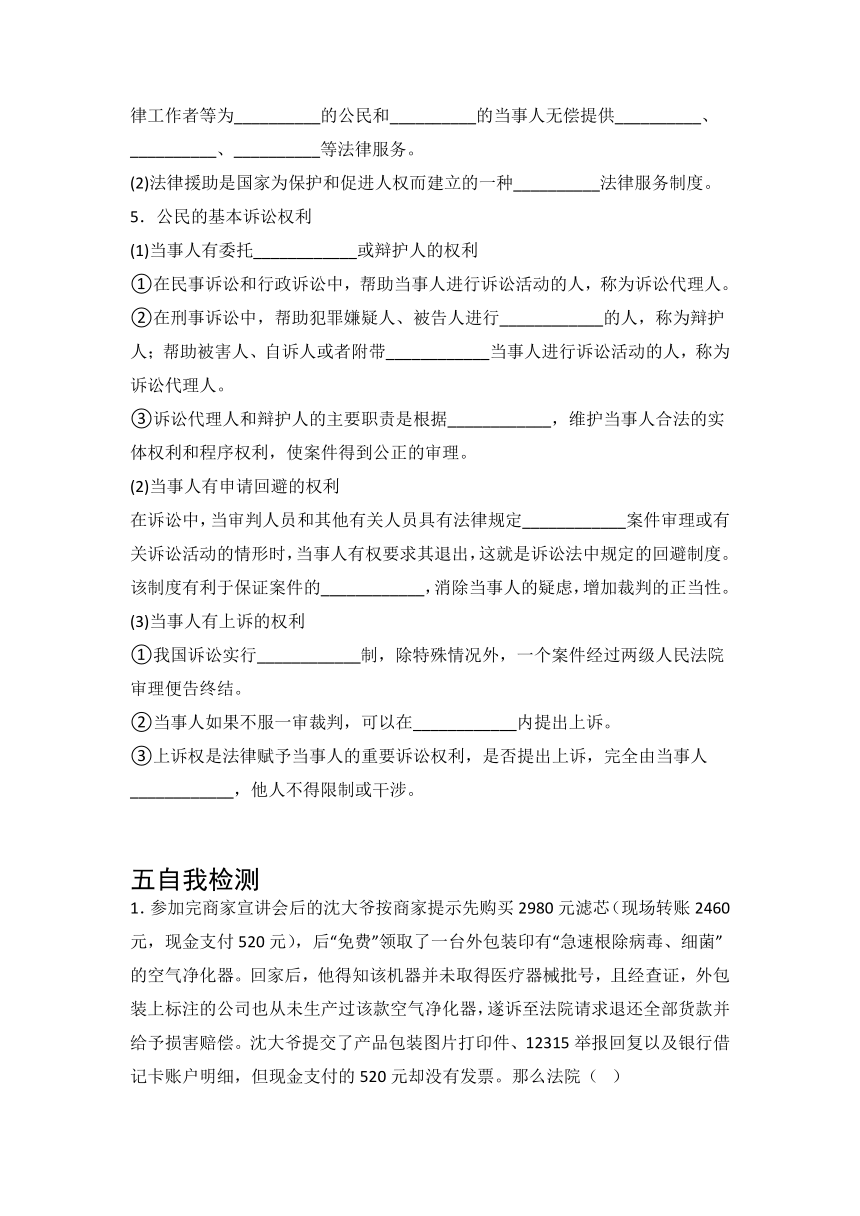 律工作者等为__________的公民和__________的当事人无偿提供__________、__________、__________等法律服务。
(2)法律援助是国家为保护和促进人权而建立的一种__________法律服务制度。
5．公民的基本诉讼权利
(1)当事人有委托____________或辩护人的权利
①在民事诉讼和行政诉讼中，帮助当事人进行诉讼活动的人，称为诉讼代理人。
②在刑事诉讼中，帮助犯罪嫌疑人、被告人进行____________的人，称为辩护人；帮助被害人、自诉人或者附带____________当事人进行诉讼活动的人，称为诉讼代理人。
③诉讼代理人和辩护人的主要职责是根据____________，维护当事人合法的实体权利和程序权利，使案件得到公正的审理。
(2)当事人有申请回避的权利
在诉讼中，当审判人员和其他有关人员具有法律规定____________案件审理或有关诉讼活动的情形时，当事人有权要求其退出，这就是诉讼法中规定的回避制度。该制度有利于保证案件的____________，消除当事人的疑虑，增加裁判的正当性。
(3)当事人有上诉的权利
①我国诉讼实行____________制，除特殊情况外，一个案件经过两级人民法院审理便告终结。
②当事人如果不服一审裁判，可以在____________内提出上诉。
③上诉权是法律赋予当事人的重要诉讼权利，是否提出上诉，完全由当事人____________，他人不得限制或干涉。

五自我检测
1. 参加完商家宣讲会后的沈大爷按商家提示先购买 2980 元滤芯（现场转账 2460 元，现金支付 520 元），后“免费”领取了一台外包装印有“急速根除病毒、细菌”的空气净化器。回家后，他得知该机器并未取得医疗器械批号，且经查证，外包装上标注的公司也从未生产过该款空气净化器，遂诉至法院请求退还全部货款并给予损害赔偿。沈大爷提交了产品包装图片打印件、12315 举报回复以及银行借记卡账户明细，但现金支付的 520 元却没有发票。那么法院（ ）